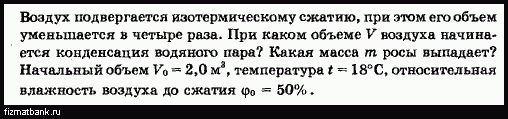 Воздух подвергается изотермическому сжатию, при этом его объем уменьшается в четыре раза. При каком объеме $V$ воздуха начинается конденсация водяного пара? Какая масса $m$ росы выпадает? Начальный объем $V_0 = 2,0$ м$^3$, температура $t = 18°C$, относительная влажность воздуха до сжатия $\varphi_0 = 50\%$.

fizmatbank.ru